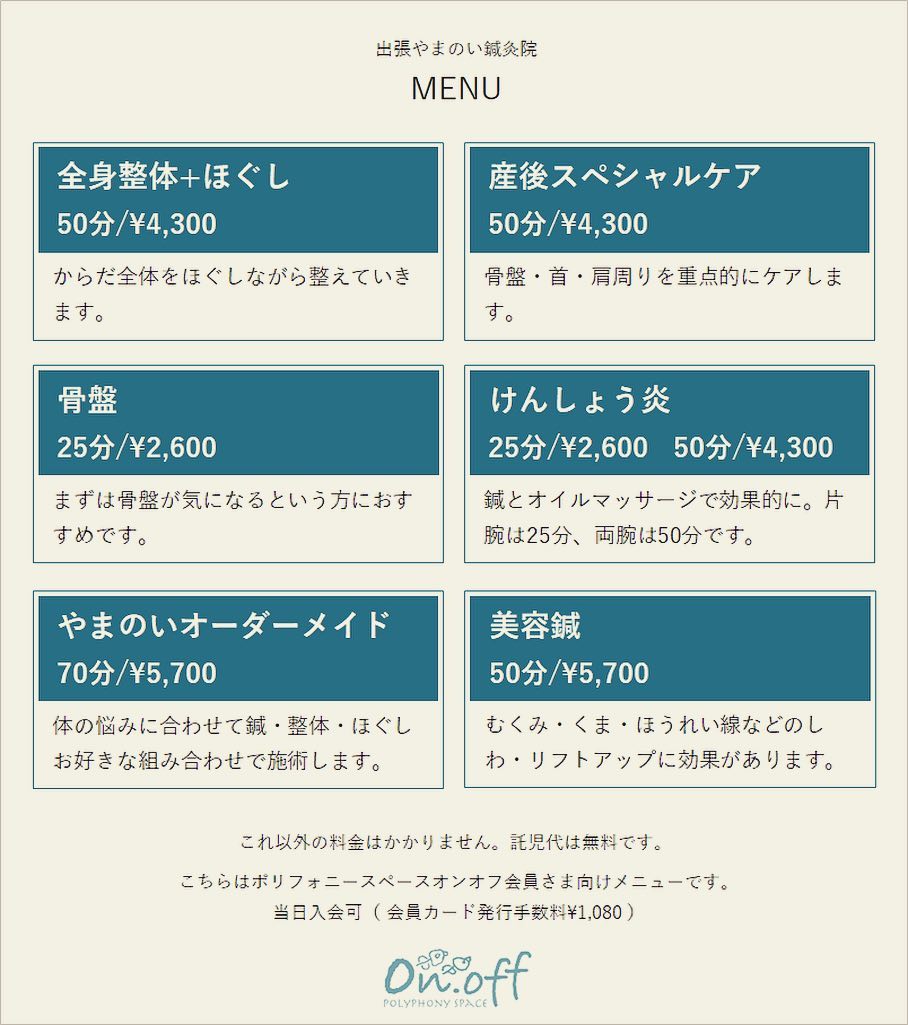 出張やまのい鍼灸院

MENU

全身整体+ほぐし
50分/¥4,300
からだ全体をほぐしながら整えていきます。

産後スペシャルケア
50分/¥4,300
骨盤・首・肩周りを重点的にケアします。

骨盤
25分/¥2,600
まずは骨盤が気になるという方におすすめです。

けんしょう炎
25分/¥2,600　50分/¥4,300
鍼とオイルマッサージで効果的に。片腕は25分、両腕は50分です。

やまのいオーダーメイド
70分/¥5,700
体の悩みに合わせて鍼・整体・ほぐしお好きな組み合わせで施術します。

美容鍼
50分/¥5,700
むくみ・くま・ほうれい線などのしわ・リフトアップに効果があります。

これ以外の料金はかかりません。託児代は無料です。

こちらはポリフォニースペースオンオフ会員さま向けメニューです。
当日入会可（会員カード発行手数料¥1,080）

On.off
POLYPHONY SPACE